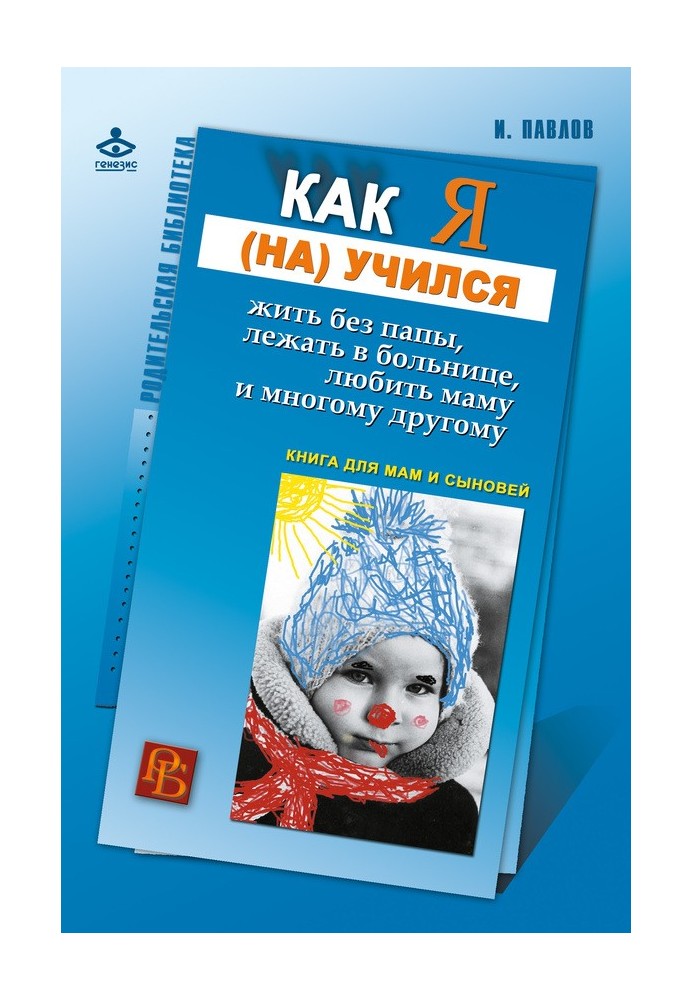 генезис

И. ПАВЛОВ

РОДИТЕЛЬСКАЯ БИБЛИОТЕКА

КАК Я (НА) УЧИЛСЯ

жить без папы, лежать в больнице, любить маму и многому другому

КНИГА ДЛЯ МАМ И СЫНОВЕЙ

РБ